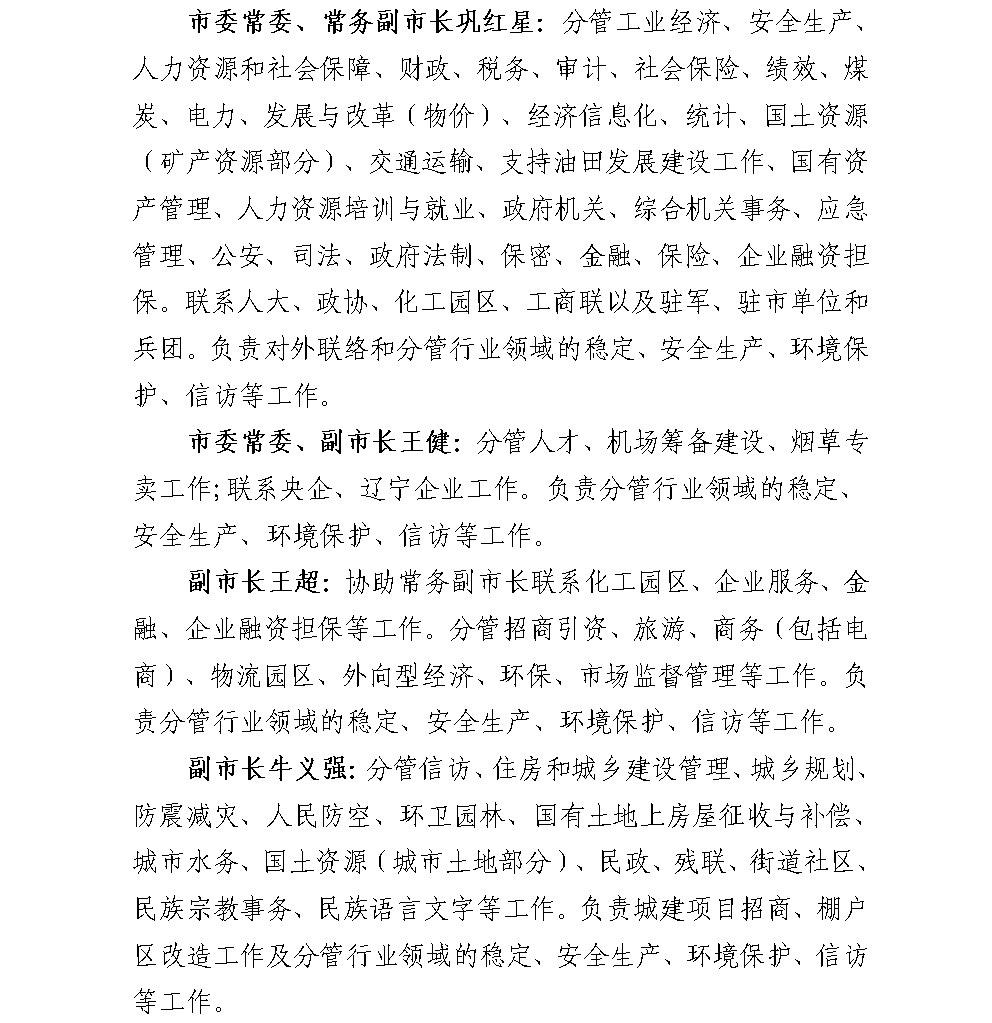 市委常委、常务副市长巩红星：分管工业经济、安全生产、人力资源和社会保障、财政、税务、审计、社会保险、绩效、煤炭、电力、发展与改革（物价）、经济信息化、统计、国土资源（矿产资源部分）、交通运输、支持油田发展建设工作、国有资产管理、人力资源培训与就业、政府机关、综合机关事务、应急管理、公安、司法、政府法制、保密、金融、保险、企业融资担保。联系人大、政协、化工园区、工商联以及驻军、驻市单位和兵团。负责对外联络和分管行业领域的稳定、安全生产、环境保护、信访等工作。

市委常委、副市长王健：分管人才、机场筹备建设、烟草专卖工作;联系央企、辽宁企业工作。负责分管行业领域的稳定、安全生产、环境保护、信访等工作。

副市长王超：协助常务副市长联系化工园区、企业服务、金融、企业融资担保等工作。分管招商引资、旅游、商务（包括电商）、物流园区、外向型经济、环保、市场监督管理等工作。负责分管行业领域的稳定、安全生产、环境保护、信访等工作。

副市长牛义强：分管信访、住房和城乡建设管理、城乡规划、防震减灾、人民防空、环卫园林、国有土地上房屋征收与补偿、城市水务、国土资源（城市土地部分）、民政、残联、街道社区、民族宗教事务、民族语言文字等工作。负责城建项目招商、棚户区改造工作及分管行业领域的稳定、安全生产、环境保护、信访等工作。